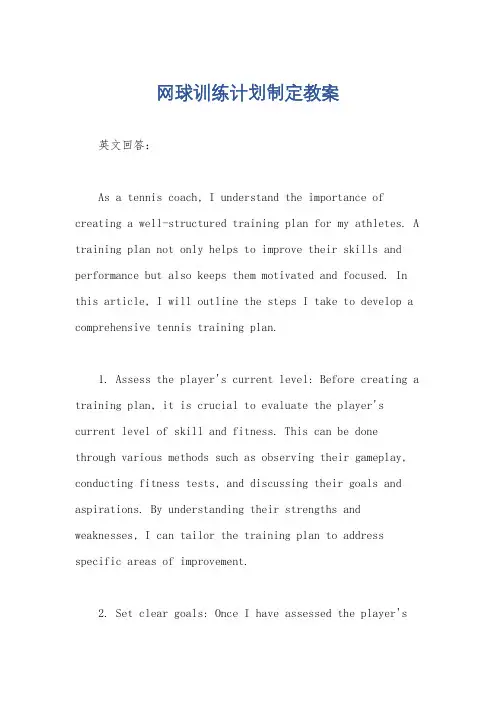 网球训练计划制定教案

英文回答:

As a tennis coach, I understand the importance of creating a well-structured training plan for my athletes. A training plan not only helps to improve their skills and performance but also keeps them motivated and focused. In this article, I will outline the steps I take to develop a comprehensive tennis training plan.

1. Assess the player's current level: Before creating a training plan, it is crucial to evaluate the player's current level of skill and fitness. This can be done through various methods such as observing their gameplay, conducting fitness tests, and discussing their goals and aspirations. By understanding their strengths and weaknesses, I can tailor the training plan to address specific areas of improvement.

2. Set clear goals: Once I have assessed the player's